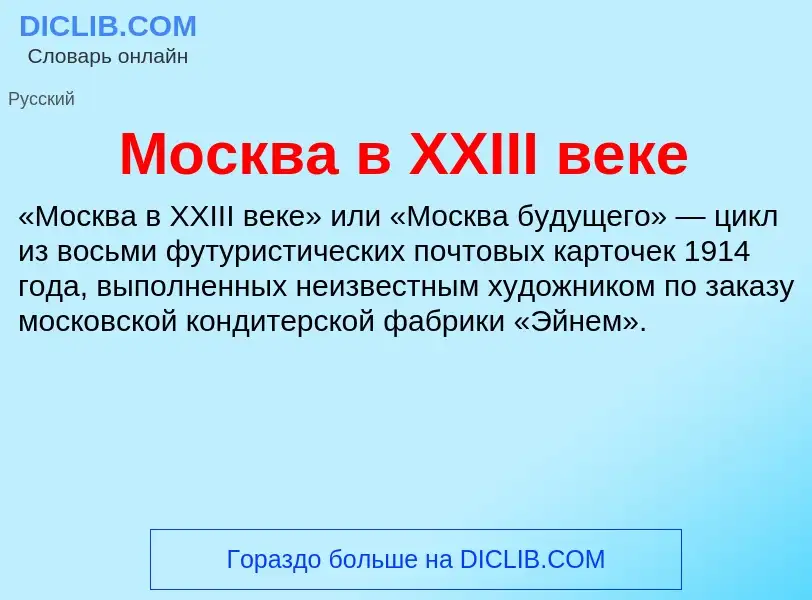 DICLIB.COM
Словарь онлайн

Русский

Москва в XXIII веке

«Москва в XXIII веке» или «Москва будущего» — цикл из восьми футуристических почтовых карточек 1914 года, выполненных неизвестным художником по заказу московской кондитерской фабрики «Эйнем».

Гораздо больше на DICLIB.COM